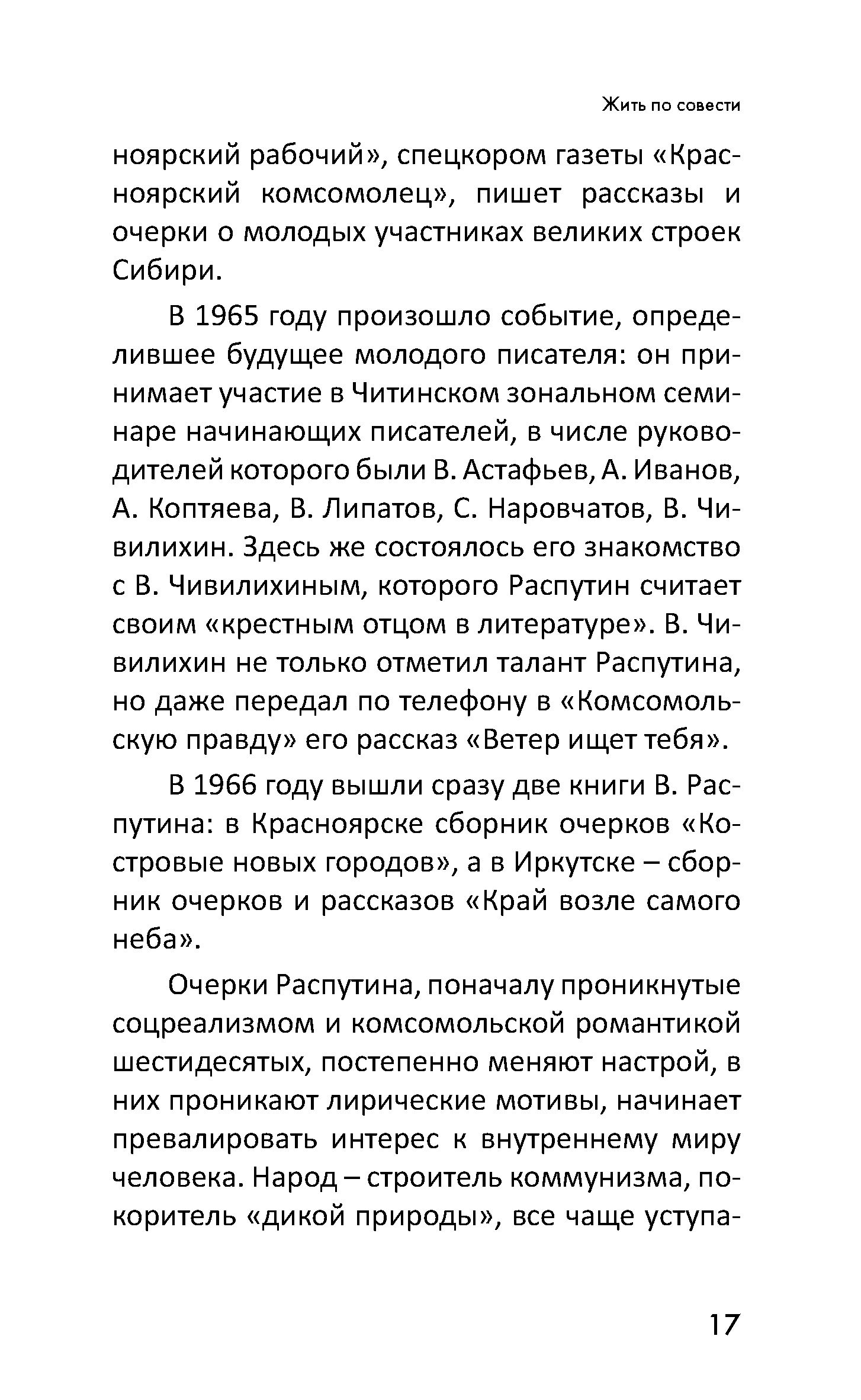 Жить по совести

ноярский рабочий», спецкором газеты «Красноярский комсомолец», пишет рассказы и очерки о молодых участниках великих строек Сибири.

В 1965 году произошло событие, определившее будущее молодого писателя: он принимает участие в Читинском зональном семинаре начинающих писателей, в числе руководителей которого были В. Астафьев, А. Иванов, А. Коптяева, В. Липатов, С. Наровчатов, В. Чивилихин. Здесь же состоялось его знакомство с В. Чивилихиным, которого Распутин считает своим «крестным отцом в литературе». В. Чивилихин не только отметил талант Распутина, но даже передал по телефону в «Комсомольскую правду» его рассказ «Ветер ищет тебя».

В 1966 году вышли сразу две книги В. Распутина: в Красноярске сборник очерков «Костровые новых городов», а в Иркутске – сборник очерков и рассказов «Край возле самого неба».

Очерки Распутина, поначалу проникнутые соцреализмом и комсомольской романтикой шестидесятых, постепенно меняют настрой, в них проникают лирические мотивы, начинает превалировать интерес к внутреннему миру человека. Народ – строитель коммунизма, покоритель «дикой природы», все чаще уступа-

17